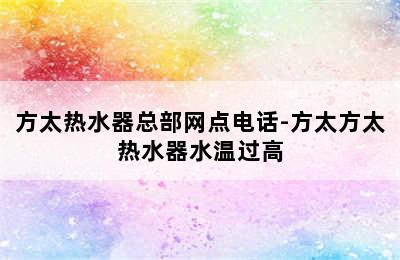 方太热水器总部网点电话-方太方太热水器水温过高